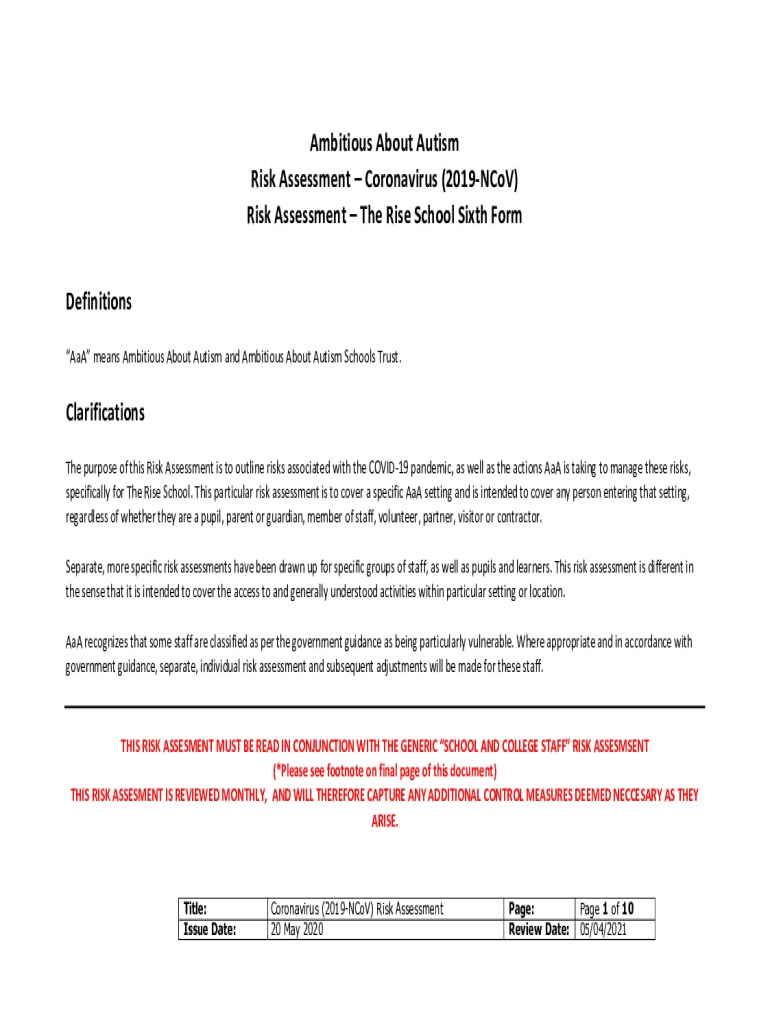 Ambitious About Autism
Risk Assessment – Coronavirus (2019-NCoV)
Risk Assessment – The Rise School Sixth Form

Definitions

"AaA" means Ambitious About Autism and Ambitious About Autism Schools Trust.

Clarifications

The purpose of this Risk Assessment is to outline risks associated with the COVID-19 pandemic, as well as the actions AaA is taking to manage these risks, specifically for The Rise School. This particular risk assessment is to cover a specific AaA setting and is intended to cover any person entering that setting, regardless of whether they are a pupil, parent or guardian, member of staff, volunteer, partner, visitor or contractor.

Separate, more specific risk assessments have been drawn up for specific groups of staff, as well as pupils and learners. This risk assessment is different in the sense that it is intended to cover the access to and generally understood activities within particular setting or location.

AaA recognizes that some staff are classified as per the government guidance as being particularly vulnerable. Where appropriate and in accordance with government guidance, separate, individual risk assessment and subsequent adjustments will be made for these staff.

THIS RISK ASSESMENT MUST BE READ IN CONJUNCTION WITH THE GENERIC "SCHOOL AND COLLEGE STAFF" RISK ASSESMSENT
(*Please see footnote on final page of this document)
THIS RISK ASSESMENT IS REVIEWED MONTHLY, AND WILL THEREFORE CAPTURE ANY ADDITIONAL CONTROL MEASURES DEEMED NECCESARY AS THEY ARISE.

| Title: | Coronavirus (2019-NCoV) Risk Assessment | Page: | Page 1 of 10 |
|---|---|---|---|
| Issue Date: | 20 May 2020 | Review Date: | 05/04/2021 |